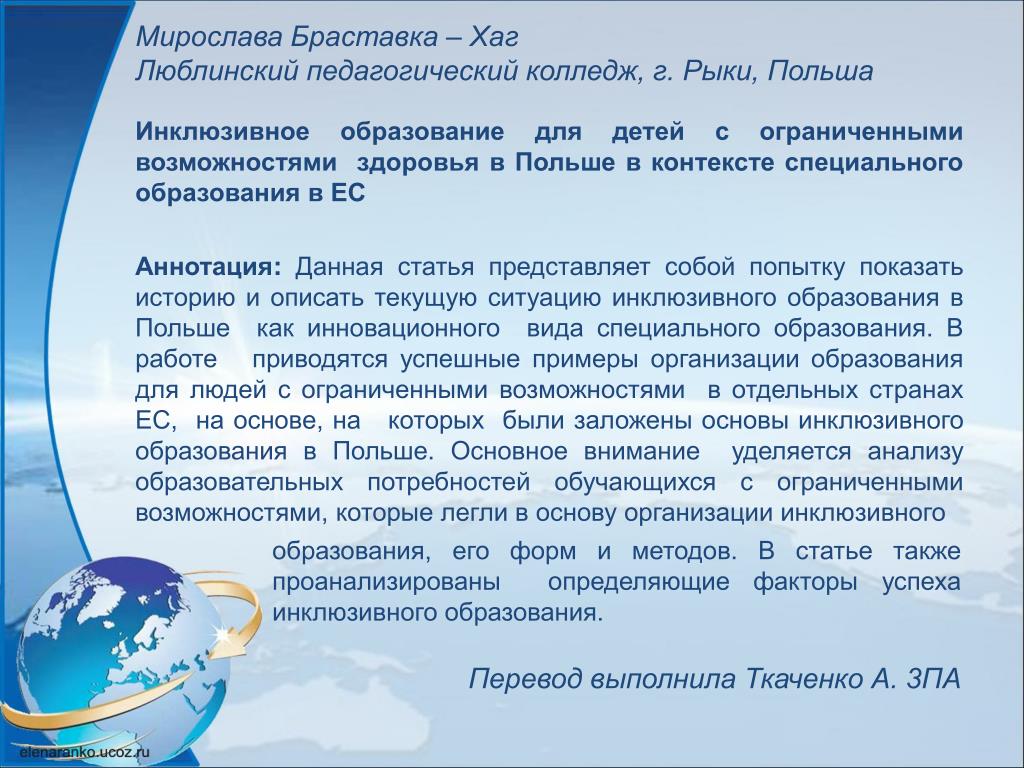 Мирослава Браставка – Хаг
Люблинский педагогический колледж, г. Рыки, Польша

Инклюзивное образование для детей с ограниченными возможностями здоровья в Польше в контексте специального образования в ЕС

Аннотация: Данная статья представляет собой попытку показать историю и описать текущую ситуацию инклюзивного образования в Польше как инновационного вида специального образования. В работе приводятся успешные примеры организации образования для людей с ограниченными возможностями в отдельных странах ЕС, на основе, на которых были заложены основы инклюзивного образования в Польше. Основное внимание уделяется анализу образовательных потребностей обучающихся с ограниченными возможностями, которые легли в основу организации инклюзивного образования, его форм и методов. В статье также проанализированы определяющие факторы успеха инклюзивного образования.

Перевод выполнила Ткаченко А. 3ПА

elenaranko.ucoz.ru